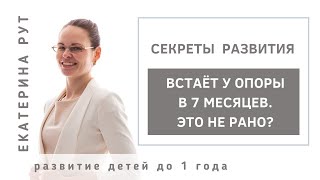 ЕКАТЕРИНА РУТ

СЕКРЕТЫ РАЗВИТИЯ

ВСТАЁТ У ОПОРЫ В 7 МЕСЯЦЕВ. ЭТО НЕ РАНО?

развитие детей до 1 года